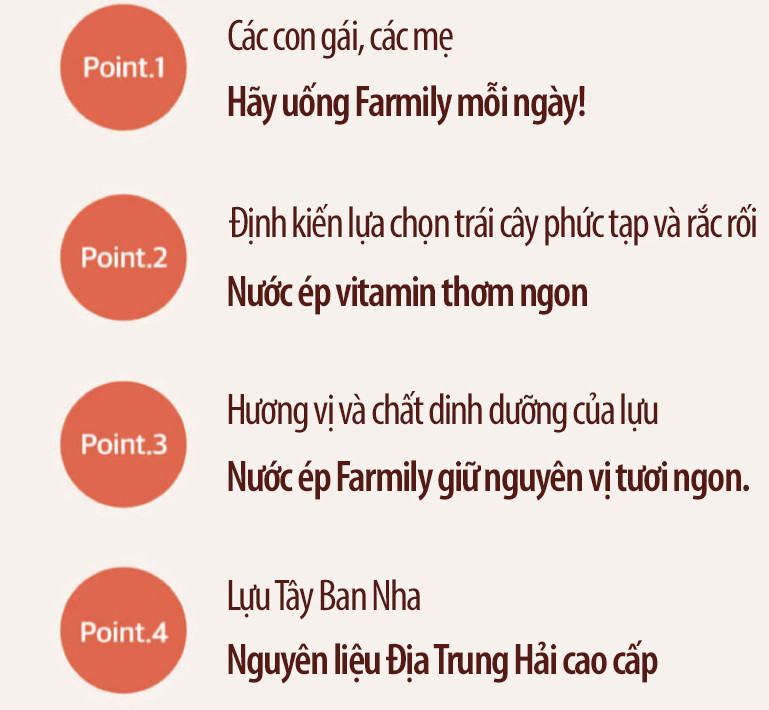 Point.1

Các con gái, các mẹ

Hãy uống Farmily mỗi ngày!

Point.2

Định kiến lựa chọn trái cây phức tạp và rắc rối

Nước ép vitamin thơm ngon

Point.3

Hương vị và chất dinh dưỡng của lựu

Nước ép Farmily giữ nguyên vị tươi ngon.

Point.4

Lựu Tây Ban Nha

Nguyên liệu Địa Trung Hải cao cấp